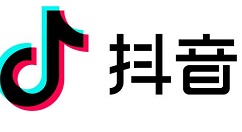 抖音